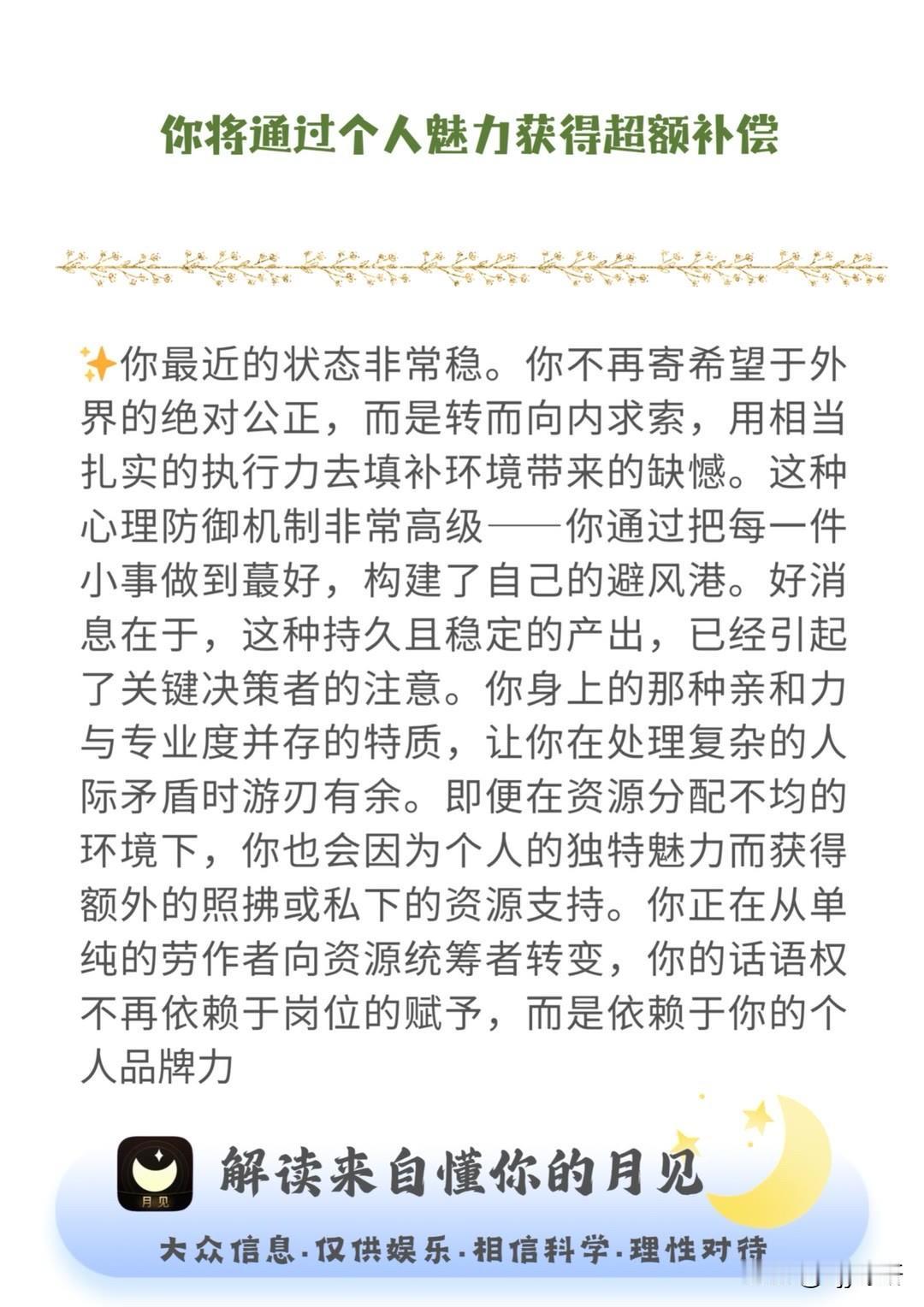 你将通过个人魅力获得超额补偿

✨你最近的状态非常稳。你不再寄希望于外界的绝对公正，而是转而向内求索，用相当扎实的执行力去填补环境带来的缺憾。这种心理防御机制非常高级——你通过把每一件小事做到蕞好，构建了自己的避风港。好消息在于，这种持久且稳定的产出，已经引起了关键决策者的注意。你身上的那种亲和力与专业度并存的特质，让你在处理复杂的人际矛盾时游刃有余。即便在资源分配不均的环境下，你也会因为个人的独特魅力而获得额外的照拂或私下的资源支持。你正在从单纯的劳作者向资源统筹者转变，你的话语权不再依赖于岗位的赋予，而是依赖于你的个人品牌力

月见

解读来自懂你的月见

大众信息·仅供娱乐·相信科学·理性对待